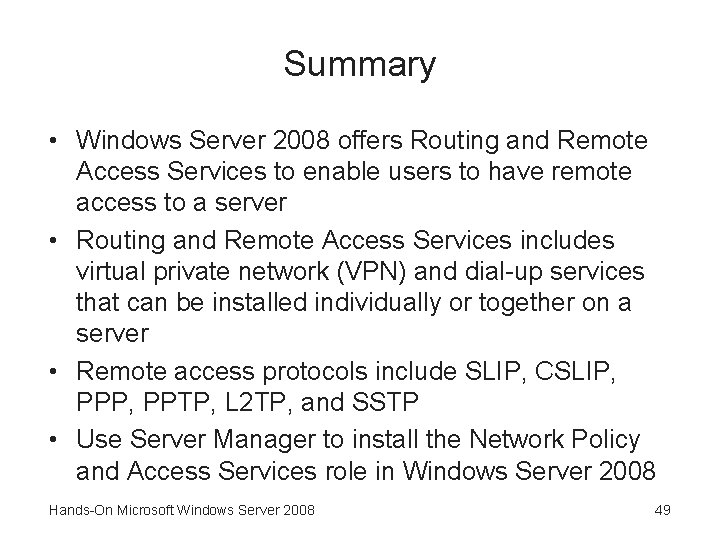 Summary

• Windows Server 2008 offers Routing and Remote Access Services to enable users to have remote access to a server
• Routing and Remote Access Services includes virtual private network (VPN) and dial-up services that can be installed individually or together on a server
• Remote access protocols include SLIP, CSLIP, PPP, PPTP, L2TP, and SSTP
• Use Server Manager to install the Network Policy and Access Services role in Windows Server 2008

Hands-On Microsoft Windows Server 2008

49